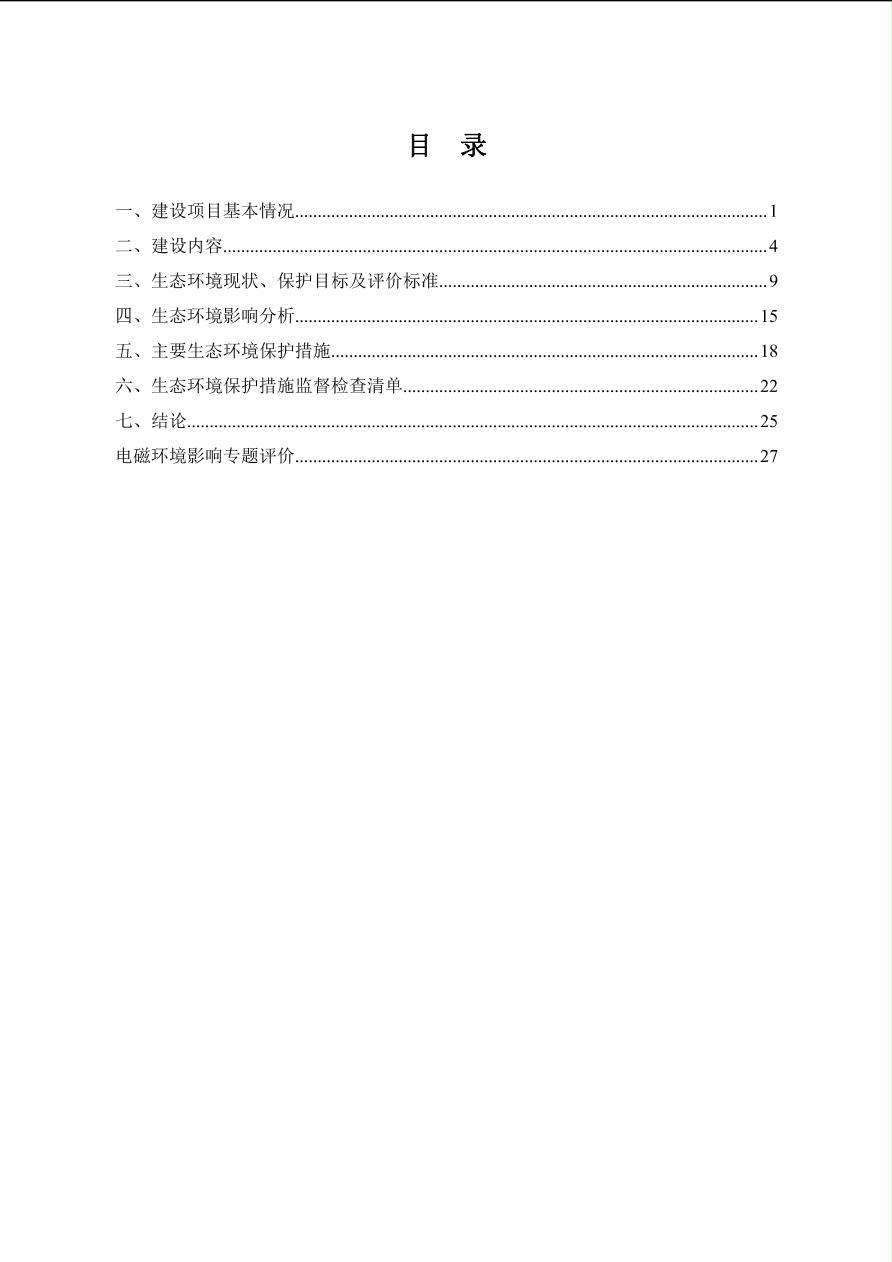 目 录

一、建设项目基本情况......1
二、建设内容......4
三、生态环境现状、保护目标及评价标准......9
四、生态环境影响分析......15
五、主要生态环境保护措施......18
六、生态环境保护措施监督检查清单......22
七、结论......25
电磁环境影响专题评价......27